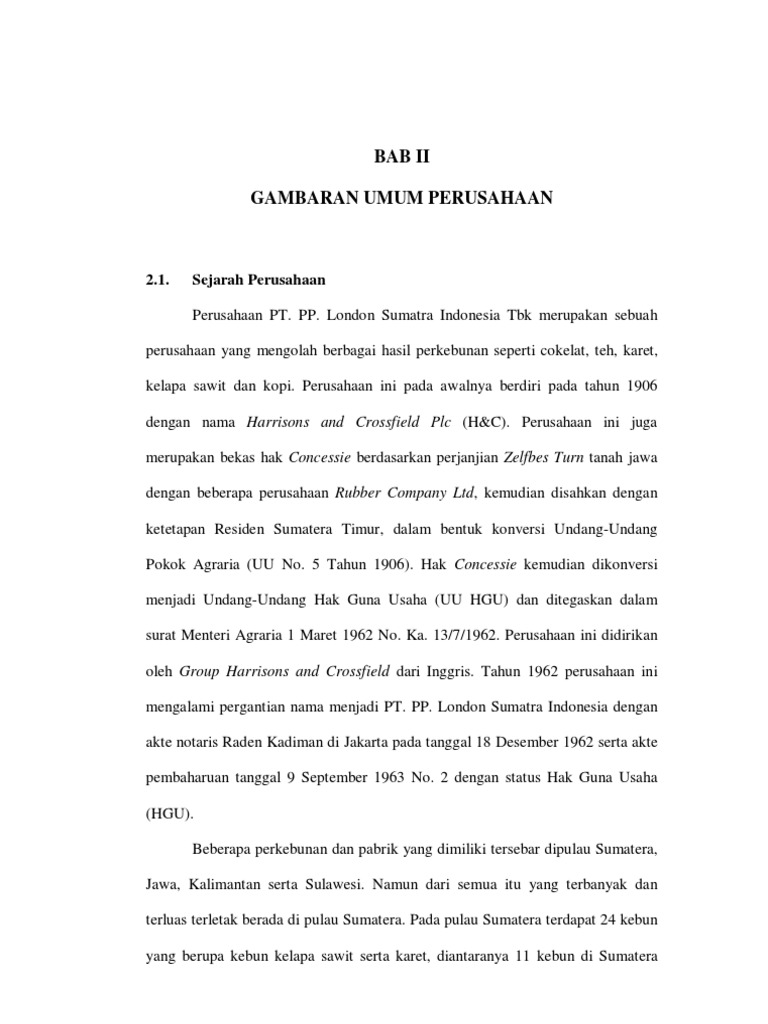 BAB II

GAMBARAN UMUM PERUSAHAAN

2.1. Sejarah Perusahaan

Perusahaan PT. PP. London Sumatra Indonesia Tbk merupakan sebuah perusahaan yang mengolah berbagai hasil perkebunan seperti cokelat, teh, karet, kelapa sawit dan kopi. Perusahaan ini pada awalnya berdiri pada tahun 1906 dengan nama Harrisons and Crossfield Plc (H&C). Perusahaan ini juga merupakan bekas hak Concessie berdasarkan perjanjian Zelfbes Turn tanah jawa dengan beberapa perusahaan Rubber Company Ltd, kemudian disahkan dengan ketetapan Residen Sumatera Timur, dalam bentuk konversi Undang-Undang Pokok Agraria (UU No. 5 Tahun 1906). Hak Concessie kemudian dikonversi menjadi Undang-Undang Hak Guna Usaha (UU HGU) dan ditegaskan dalam surat Menteri Agraria 1 Maret 1962 No. Ka. 13/7/1962. Perusahaan ini didirikan oleh Group Harrisons and Crossfield dari Inggris. Tahun 1962 perusahaan ini mengalami pergantian nama menjadi PT. PP. London Sumatra Indonesia dengan akte notaris Raden Kadiman di Jakarta pada tanggal 18 Desember 1962 serta akte pembaharuan tanggal 9 September 1963 No. 2 dengan status Hak Guna Usaha (HGU).

Beberapa perkebunan dan pabrik yang dimiliki tersebar dipulau Sumatera, Jawa, Kalimantan serta Sulawesi. Namun dari semua itu yang terbanyak dan terluas terletak berada di pulau Sumatera. Pada pulau Sumatera terdapat 24 kebun yang berupa kebun kelapa sawit serta karet, diantaranya 11 kebun di Sumatera